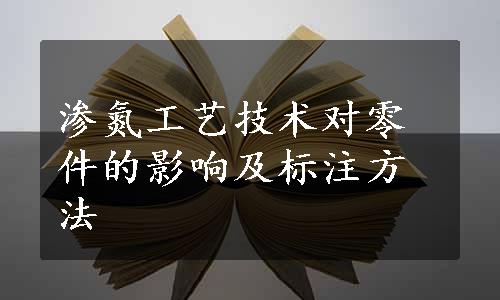 渗氮工艺技术对零件的影响及标注方法